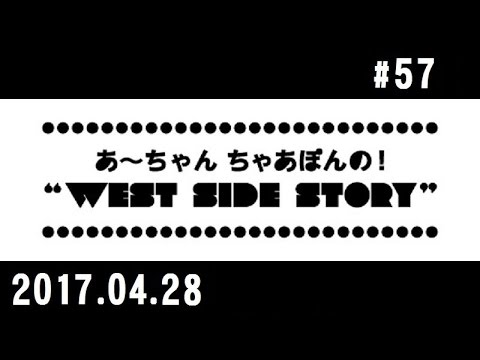 #57

あ〜ちゃん ちゃあぽんの！
“WEST SIDE STORY”

2017.04.28